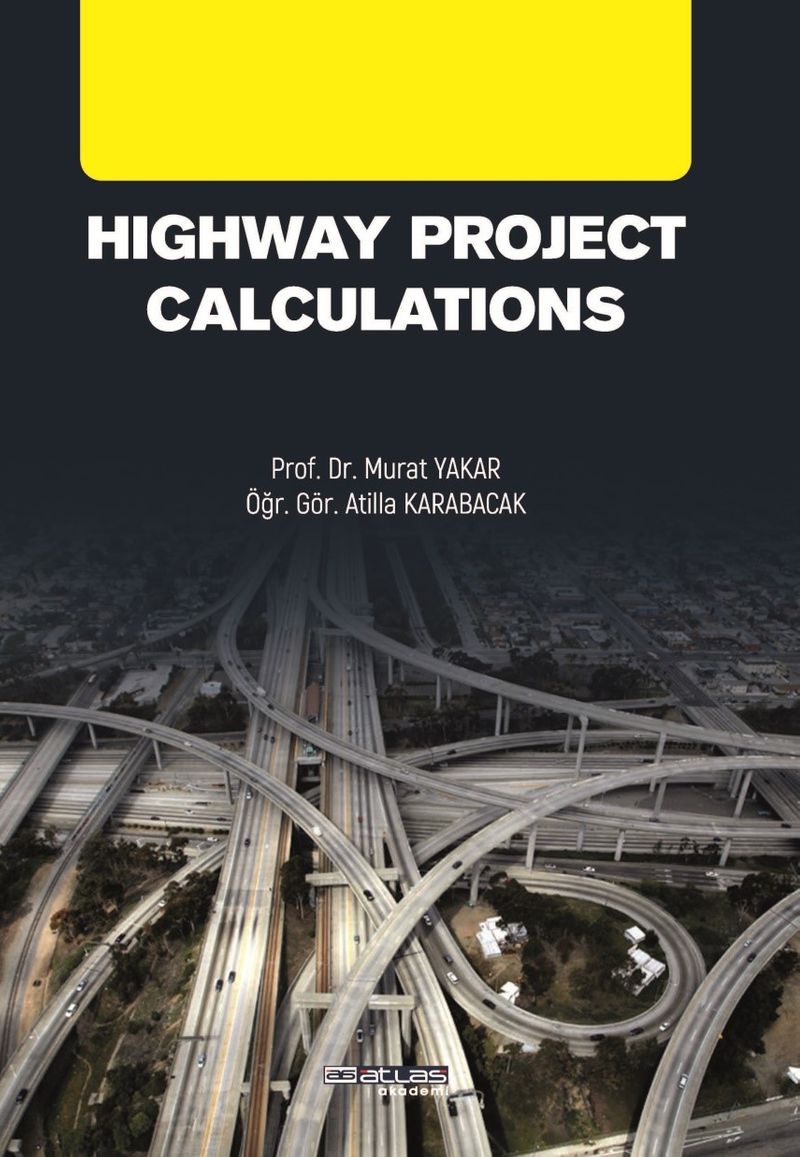 HIGHWAY PROJECT CALCULATIONS

Prof. Dr. Murat YAKAR
Öğr. Gör. Atilla KARABACAK

atlas
akademi